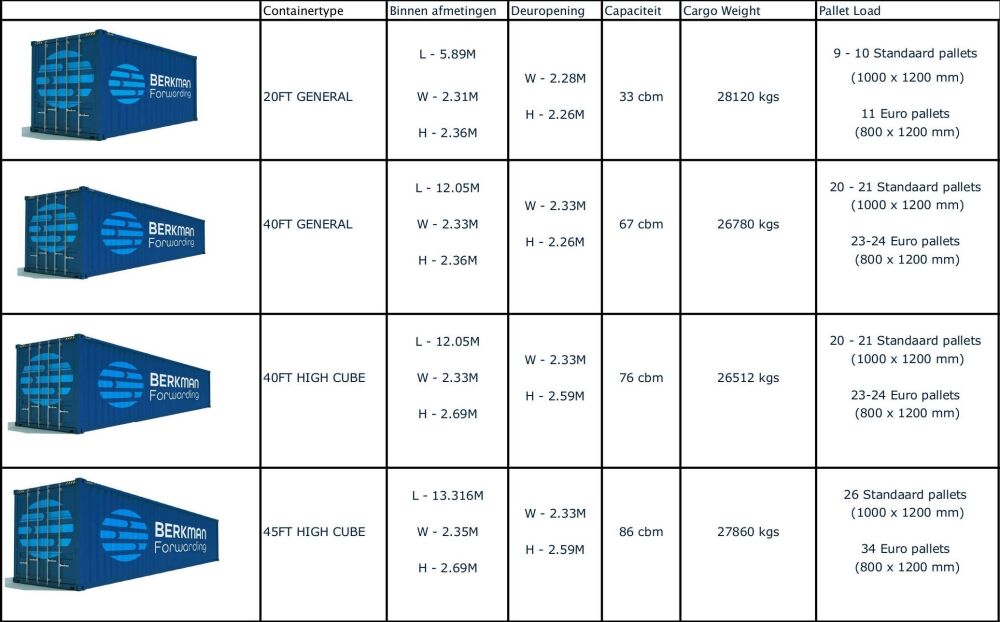 | | Containertype | Binnen afmetingen | Deuropening | Capaciteit | Cargo Weight | Pallet Load |
|---|---|---|---|---|---|---|
| BERKMAN Forwarding | 20FT GENERAL | L - 5.89M W - 2.31M H - 2.36M | W - 2.28M H - 2.26M | 33 cbm | 28120 kgs | 9 - 10 Standaard pallets (1000 x 1200 mm) 11 Euro pallets (800 x 1200 mm) |
| BERKMAN Forwarding | 40FT GENERAL | L - 12.05M W - 2.33M H - 2.36M | W - 2.33M H - 2.26M | 67 cbm | 26780 kgs | 20 - 21 Standaard pallets (1000 x 1200 mm) 23-24 Euro pallets (800 x 1200 mm) |
| BERKMAN Forwarding | 40FT HIGH CUBE | L - 12.05M W - 2.33M H - 2.69M | W - 2.33M H - 2.59M | 76 cbm | 26512 kgs | 20 - 21 Standaard pallets (1000 x 1200 mm) 23-24 Euro pallets (800 x 1200 mm) |
| BERKMAN Forwarding | 45FT HIGH CUBE | L - 13.316M W - 2.35M H - 2.69M | W - 2.33M H - 2.59M | 86 cbm | 27860 kgs | 26 Standaard pallets (1000 x 1200 mm) 34 Euro pallets (800 x 1200 mm) |